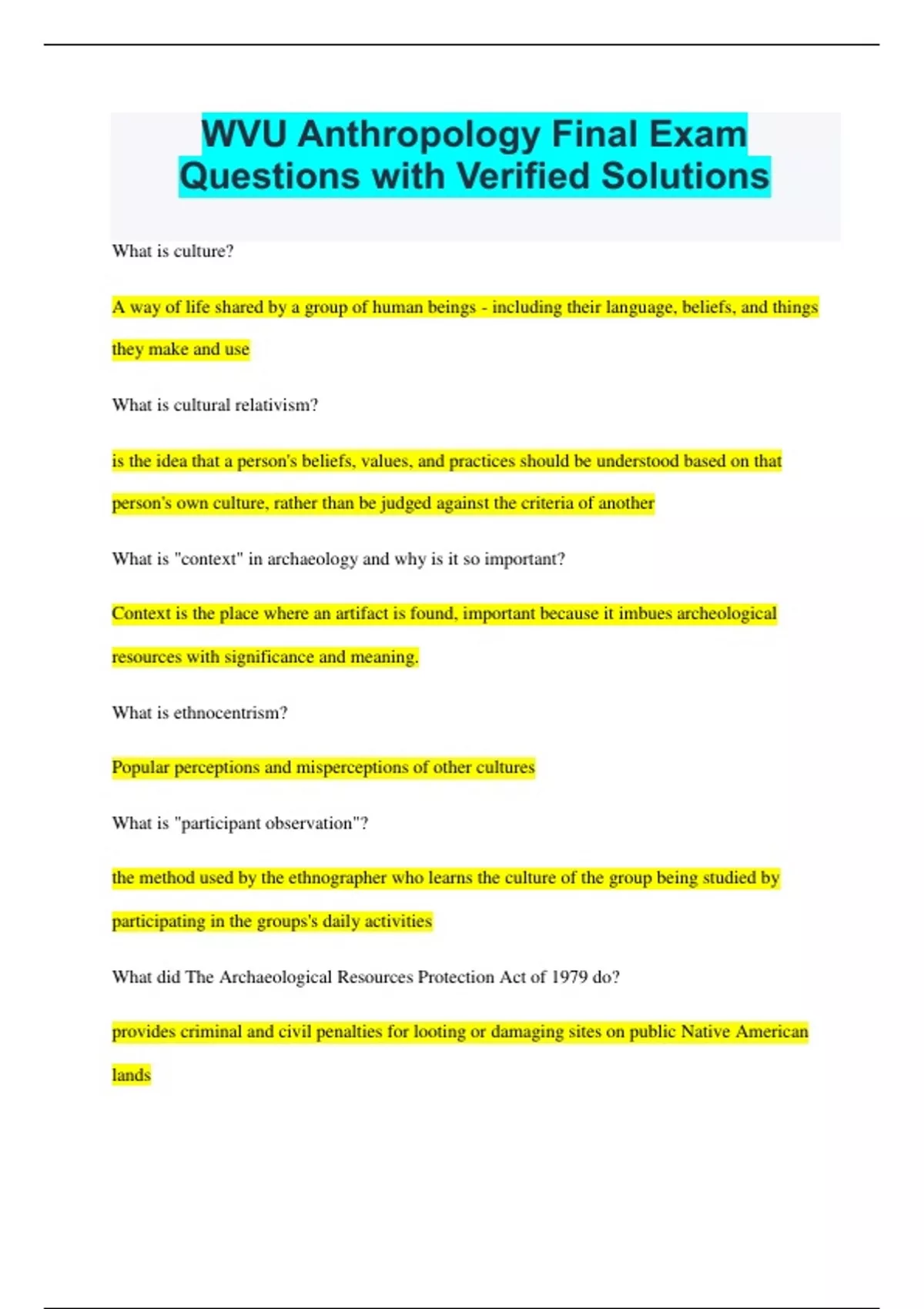 WVU Anthropology Final Exam Questions with Verified Solutions

What is culture?

A way of life shared by a group of human beings - including their language, beliefs, and things they make and use

What is cultural relativism?

is the idea that a person's beliefs, values, and practices should be understood based on that person's own culture, rather than be judged against the criteria of another

What is "context" in archaeology and why is it so important?

Context is the place where an artifact is found, important because it imbues archeological resources with significance and meaning.

What is ethnocentrism?

Popular perceptions and misperceptions of other cultures

What is "participant observation"?

the method used by the ethnographer who learns the culture of the group being studied by participating in the groups's daily activities

What did The Archaeological Resources Protection Act of 1979 do?

provides criminal and civil penalties for looting or damaging sites on public Native American lands